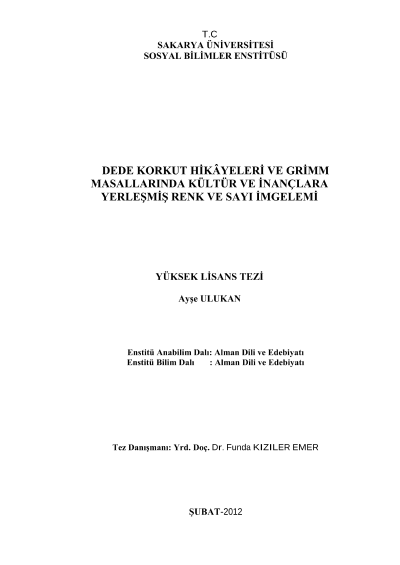 T.C
SAKARYA ÜNİVERSİTESİ
SOSYAL BİLİMLER ENSTİTÜSÜ

DEDE KORKUT HİKÂYELERİ VE GRİMM MASALLARINDA KÜLTÜR VE İNANÇLARA YERLEŞMİŞ RENK VE SAYI İMGELEMİ

YÜKSEK LİSANS TEZİ

Ayşe ULUKAN

Enstitü Anabilim Dalı: Alman Dili ve Edebiyatı
Enstitü Bilim Dalı : Alman Dili ve Edebiyatı

Tez Danışmanı: Yrd. Doç. Dr. Funda KIZILER EMER

ŞUBAT-2012